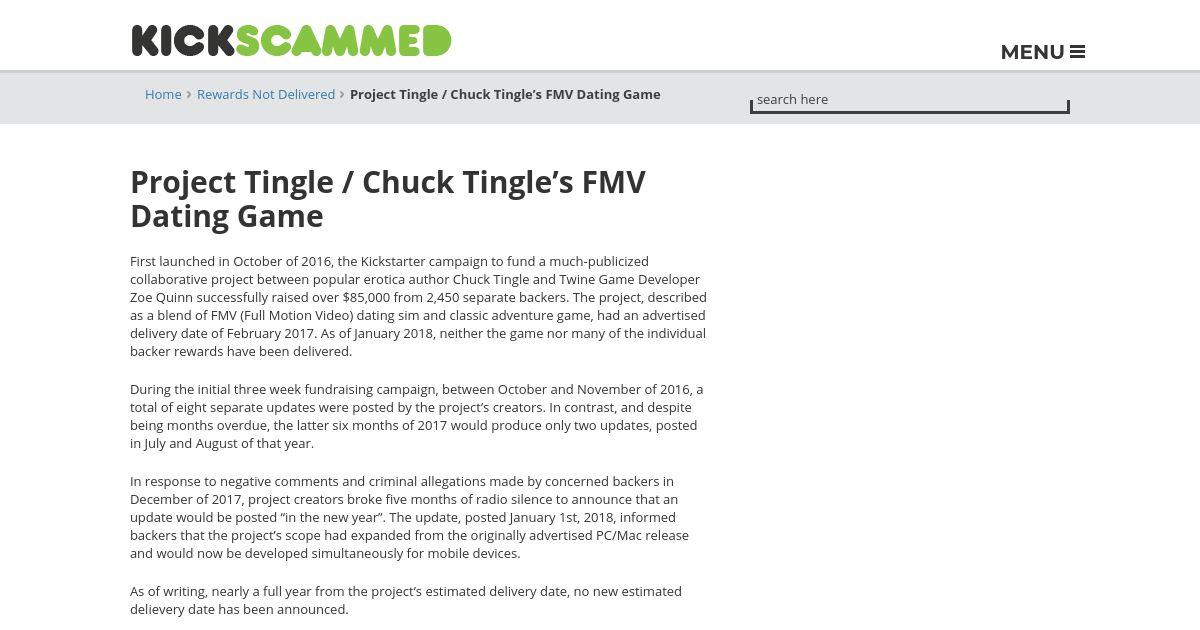 KICKSCAMMED

MENU

Home › Rewards Not Delivered › Project Tingle / Chuck Tingle's FMV Dating Game

search here

Project Tingle / Chuck Tingle's FMV Dating Game

First launched in October of 2016, the Kickstarter campaign to fund a much-publicized collaborative project between popular erotica author Chuck Tingle and Twine Game Developer Zoe Quinn successfully raised over $85,000 from 2,450 separate backers. The project, described as a blend of FMV (Full Motion Video) dating sim and classic adventure game, had an advertised delivery date of February 2017. As of January 2018, neither the game nor many of the individual backer rewards have been delivered.

During the initial three week fundraising campaign, between October and November of 2016, a total of eight separate updates were posted by the project's creators. In contrast, and despite being months overdue, the latter six months of 2017 would produce only two updates, posted in July and August of that year.

In response to negative comments and criminal allegations made by concerned backers in December of 2017, project creators broke five months of radio silence to announce that an update would be posted "in the new year". The update, posted January 1st, 2018, informed backers that the project's scope had expanded from the originally advertised PC/Mac release and would now be developed simultaneously for mobile devices.

As of writing, nearly a full year from the project's estimated delivery date, no new estimated delievery date has been announced.